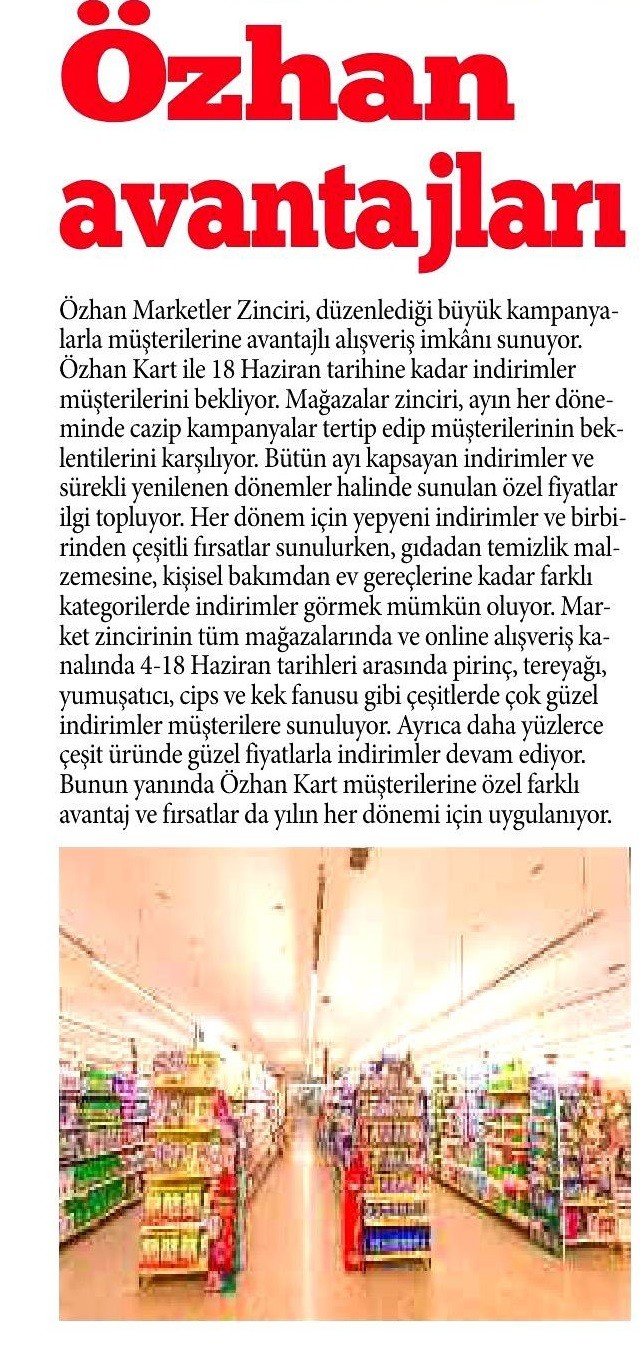 Özhan avantajları

Özhan Marketler Zinciri, düzenlediği büyük kampanyalarla müşterilerine avantajlı alışveriş imkânı sunuyor. Özhan Kart ile 18 Haziran tarihine kadar indirimler müşterilerini bekliyor. Mağazalar zinciri, ayın her döneminde cazip kampanyalar tertip edip müşterilerinin beklentilerini karşılıyor. Bütün ayı kapsayan indirimler ve sürekli yenilenen dönemler halinde sunulan özel fiyatlar ilgi topluyor. Her dönem için yepyeni indirimler ve birbirinden çeşitli fırsatlar sunulurken, gıdadan temizlik malzemesine, kişisel bakımdan ev gereçlerine kadar farklı kategorilerde indirimler görmek mümkün oluyor. Market zincirinin tüm mağazalarında ve online alışveriş kanalında 4-18 Haziran tarihleri arasında pirinç, tereyağı, yumuşatıcı, cips ve kek fanusu gibi çeşitlerde çok güzel indirimler müşterilere sunuluyor. Ayrıca daha yüzlerce çeşit üründe güzel fiyatlarla indirimler devam ediyor. Bunun yanında Özhan Kart müşterilerine özel farklı avantaj ve fırsatlar da yılın her dönemi için uygulanıyor.